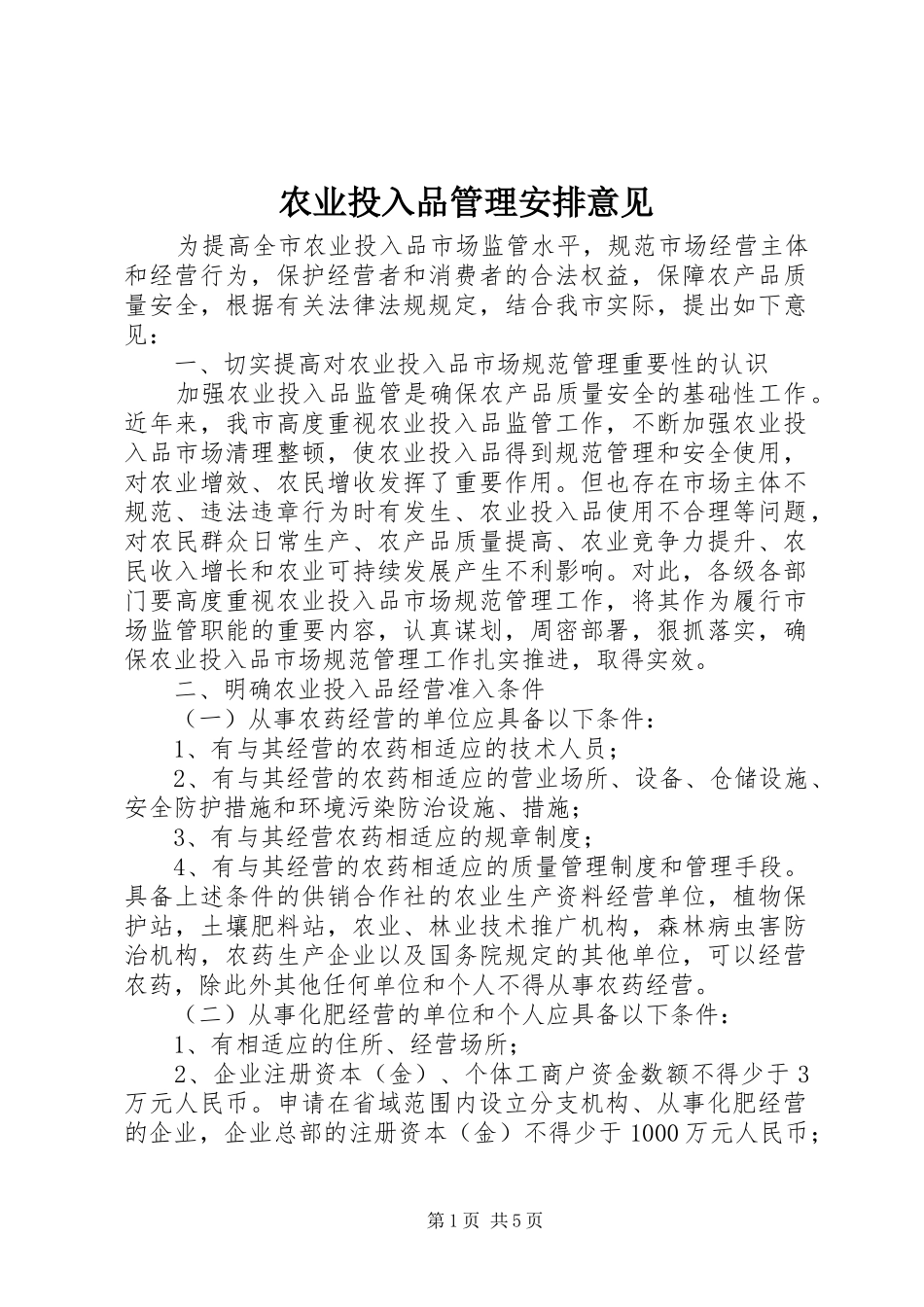 农业投入品管理安排意见

为提高全市农业投入品市场监管水平，规范市场经营主体和经营行为，保护经营者和消费者的合法权益，保障农产品质量安全，根据有关法律法规规定，结合我市实际，提出如下意见：

一、切实提高对农业投入品市场规范管理重要性的认识

加强农业投入品监管是确保农产品质量安全的基础性工作。近年来，我市高度重视农业投入品监管工作，不断加强农业投入品市场清理整顿，使农业投入品得到规范管理和安全使用，对农业增效、农民增收发挥了重要作用。但也存在市场主体不规范、违法违章行为时有发生、农业投入品使用不合理等问题，对农民群众日常生产、农产品质量提高、农业竞争力提升、农民收入增长和农业可持续发展产生不利影响。对此，各级各部门要高度重视农业投入品市场规范管理工作，将其作为履行市场监管职能的重要内容，认真谋划，周密部署，狠抓落实，确保农业投入品市场规范管理工作扎实推进，取得实效。

二、明确农业投入品经营准入条件

（一）从事农药经营的单位应具备以下条件：

1、有与其经营的农药相适应的技术人员；

2、有与其经营的农药相适应的营业场所、设备、仓储设施、安全防护措施和环境污染防治设施、措施；

3、有与其经营农药相适应的规章制度；

4、有与其经营的农药相适应的质量管理制度和管理手段。具备上述条件的供销合作社的农业生产资料经营单位，植物保护站，土壤肥料站，农业、林业技术推广机构，森林病虫害防治机构，农药生产企业以及国务院规定的其他单位，可以经营农药，除此外其他任何单位和个人不得从事农药经营。

（二）从事化肥经营的单位和个人应具备以下条件：

1、有相适应的住所、经营场所；

2、企业注册资本（金）、个体工商户资金数额不得少于3万元人民币。申请在省域范围内设立分支机构、从事化肥经营的企业，企业总部的注册资本（金）不得少于1000万元人民币；

第1页 共5页